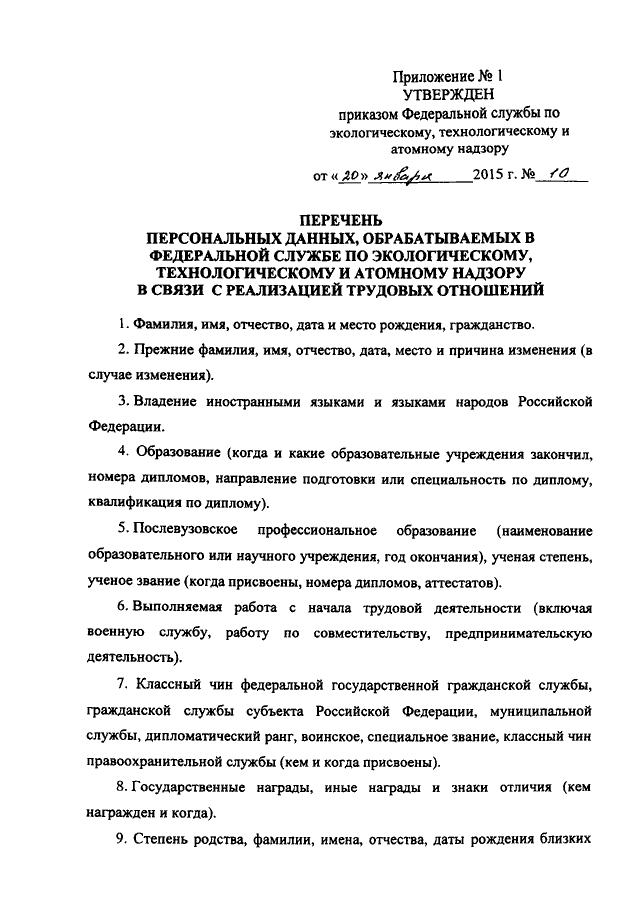 Приложение № 1
УТВЕРЖДЕН
приказом Федеральной службы по экологическому, технологическому и атомному надзору

от « 20 » января 2015 г. № 10

ПЕРЕЧЕНЬ
ПЕРСОНАЛЬНЫХ ДАННЫХ, ОБРАБАТЫВАЕМЫХ В ФЕДЕРАЛЬНОЙ СЛУЖБЕ ПО ЭКОЛОГИЧЕСКОМУ, ТЕХНОЛОГИЧЕСКОМУ И АТОМНОМУ НАДЗОРУ В СВЯЗИ С РЕАЛИЗАЦИЕЙ ТРУДОВЫХ ОТНОШЕНИЙ

1. Фамилия, имя, отчество, дата и место рождения, гражданство.

2. Прежние фамилия, имя, отчество, дата, место и причина изменения (в случае изменения).

3. Владение иностранными языками и языками народов Российской Федерации.

4. Образование (когда и какие образовательные учреждения закончил, номера дипломов, направление подготовки или специальность по диплому, квалификация по диплому).

5. Послевузовское профессиональное образование (наименование образовательного или научного учреждения, год окончания), ученая степень, ученое звание (когда присвоены, номера дипломов, аттестатов).

6. Выполняемая работа с начала трудовой деятельности (включая военную службу, работу по совместительству, предпринимательскую деятельность).

7. Классный чин федеральной государственной гражданской службы, гражданской службы субъекта Российской Федерации, муниципальной службы, дипломатический ранг, воинское, специальное звание, классный чин правоохранительной службы (кем и когда присвоены).

8. Государственные награды, иные награды и знаки отличия (кем награжден и когда).

9. Степень родства, фамилии, имена, отчества, даты рождения близких